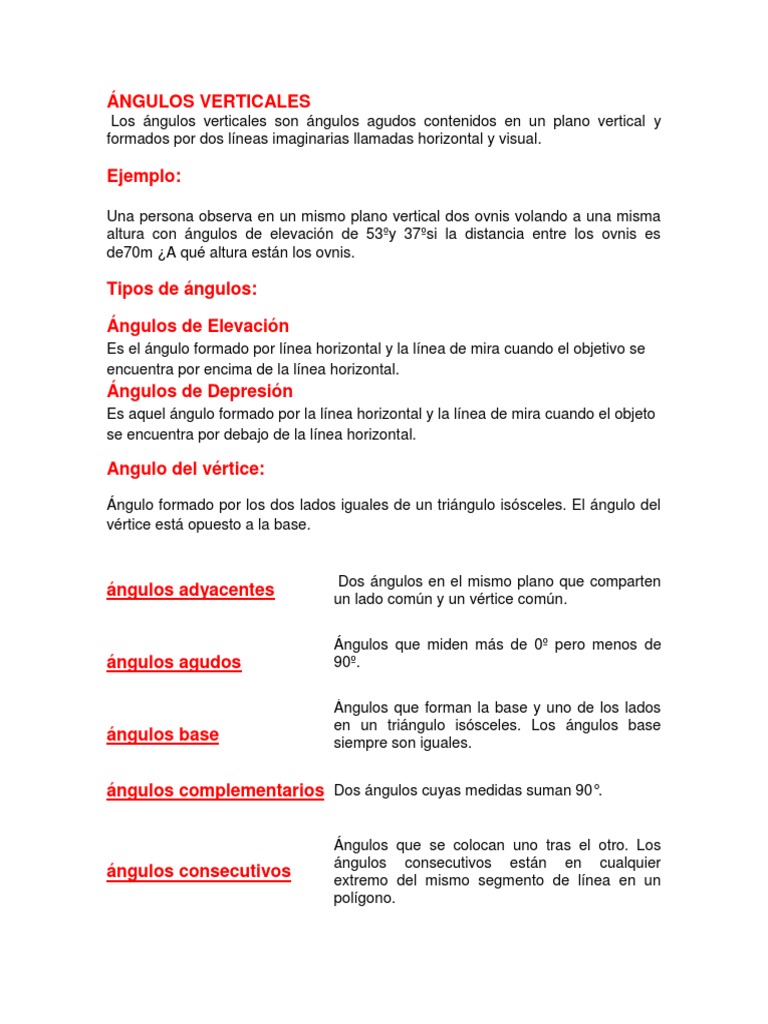 ÁNGULOS VERTICALES

Los ángulos verticales son ángulos agudos contenidos en un plano vertical y formados por dos líneas imaginarias llamadas horizontal y visual.

Ejemplo:

Una persona observa en un mismo plano vertical dos ovnis volando a una misma altura con ángulos de elevación de 53ºy 37ºsi la distancia entre los ovnis es de70m ¿A qué altura están los ovnis.

Tipos de ángulos:

Ángulos de Elevación

Es el ángulo formado por línea horizontal y la línea de mira cuando el objetivo se encuentra por encima de la línea horizontal.

Ángulos de Depresión

Es aquel ángulo formado por la línea horizontal y la línea de mira cuando el objeto se encuentra por debajo de la línea horizontal.

Angulo del vértice:

Ángulo formado por los dos lados iguales de un triángulo isósceles. El ángulo del vértice está opuesto a la base.

| | |
|---|---|
| ángulos adyacentes | Dos ángulos en el mismo plano que comparten un lado común y un vértice común. |
| ángulos agudos | Ángulos que miden más de 0º pero menos de 90º. |
| ángulos base | Ángulos que forman la base y uno de los lados en un triángulo isósceles. Los ángulos base siempre son iguales. |
| ángulos complementarios | Dos ángulos cuyas medidas suman 90°. |
| ángulos consecutivos | Ángulos que se colocan uno tras el otro. Los ángulos consecutivos están en cualquier extremo del mismo segmento de línea en un polígono. |